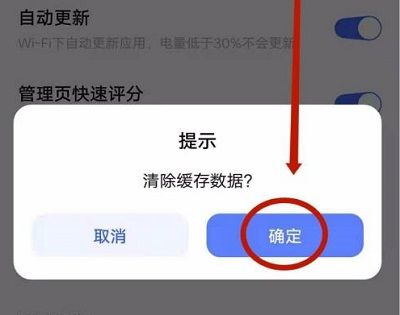 自动更新

Wi-Fi下自动更新应用，电量低于30%不会更新

管理页快速评分

提示

清除缓存数据?

取消

确定